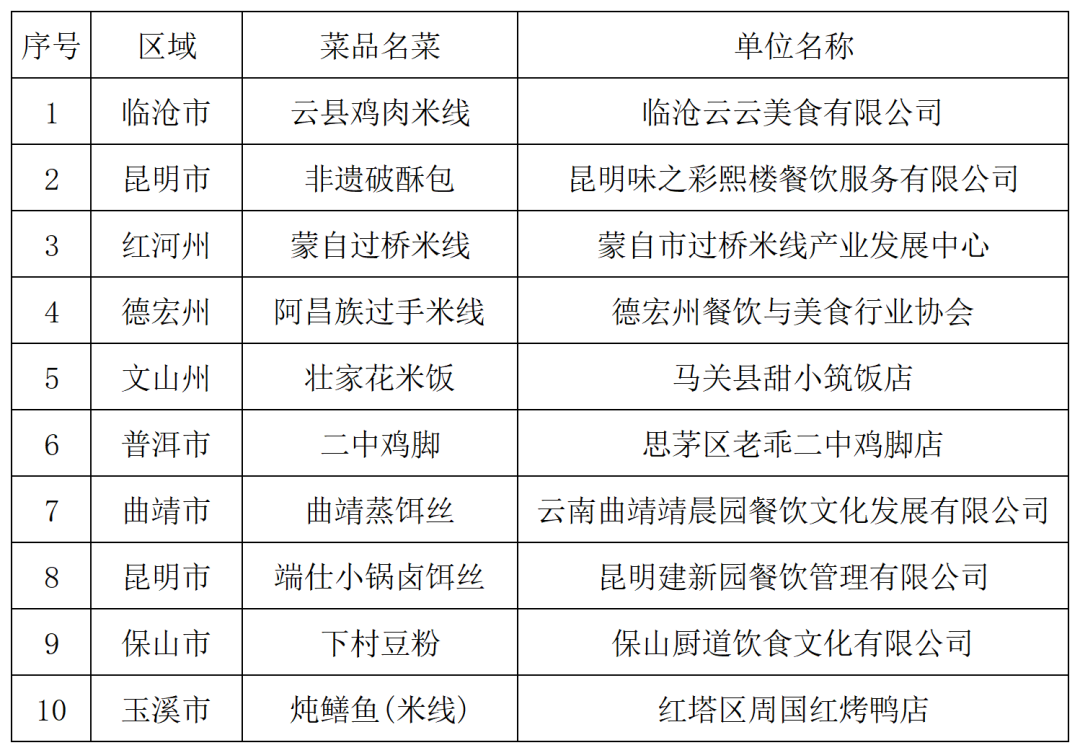 | 序号 | 区域 | 菜品名菜 | 单位名称 |
|---|---|---|---|
| 1 | 临沧市 | 云县鸡肉米线 | 临沧云云美食有限公司 |
| 2 | 昆明市 | 非遗破酥包 | 昆明味之彩熙楼餐饮服务有限公司 |
| 3 | 红河州 | 蒙自过桥米线 | 蒙自市过桥米线产业发展中心 |
| 4 | 德宏州 | 阿昌族过手米线 | 德宏州餐饮与美食行业协会 |
| 5 | 文山州 | 壮家花米饭 | 马关县甜小筑饭店 |
| 6 | 普洱市 | 二中鸡脚 | 思茅区老乖二中鸡脚店 |
| 7 | 曲靖市 | 曲靖蒸饵丝 | 云南曲靖靖晨园餐饮文化发展有限公司 |
| 8 | 昆明市 | 端仕小锅卤饵丝 | 昆明建新园餐饮管理有限公司 |
| 9 | 保山市 | 下村豆粉 | 保山厨道饮食文化有限公司 |
| 10 | 玉溪市 | 炖鳝鱼(米线) | 红塔区周国红烤鸭店 |